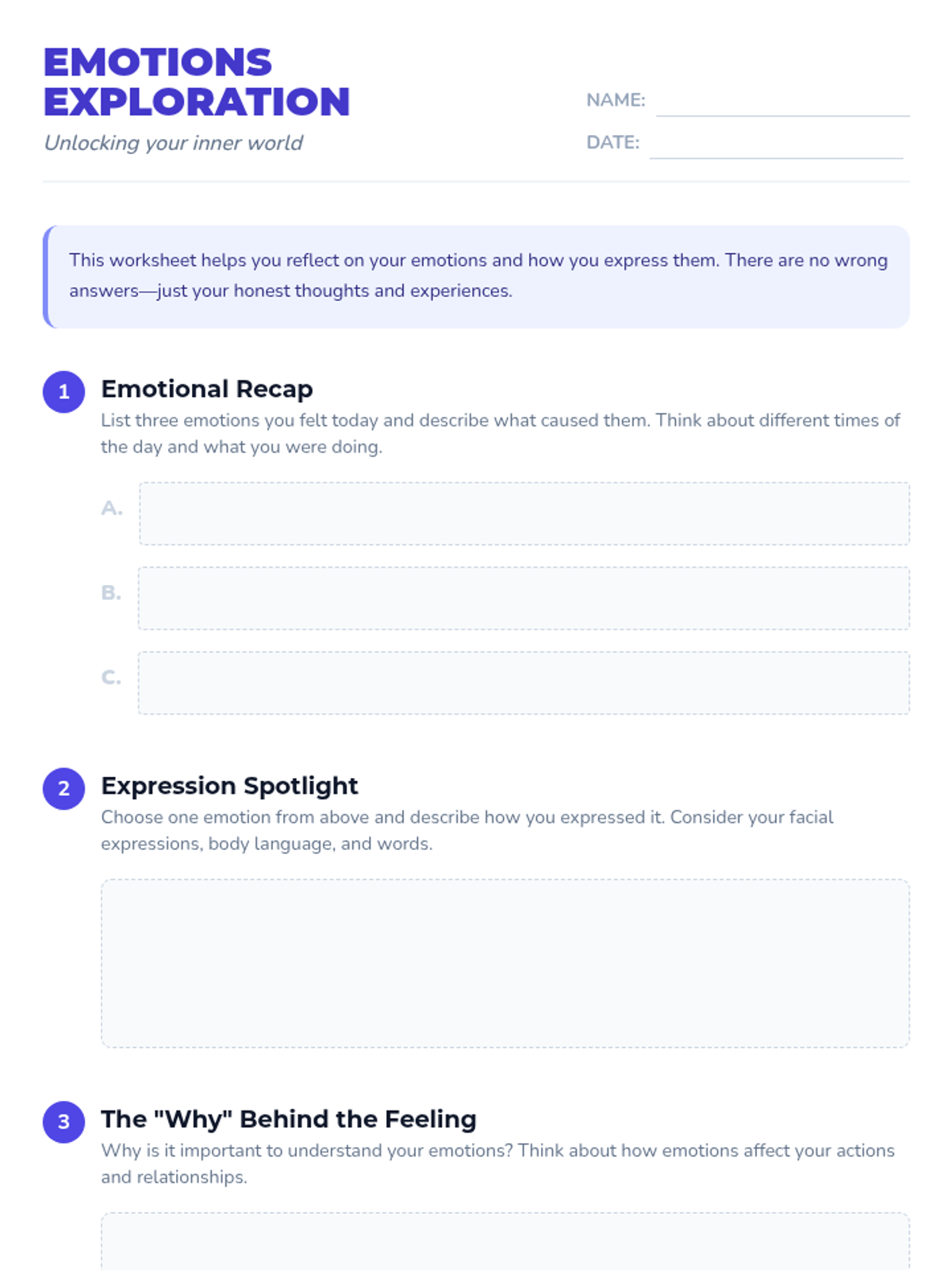 EMOTIONS EXPLORATION

Unlocking your inner world

NAME:

DATE:

This worksheet helps you reflect on your emotions and how you express them. There are no wrong answers—just your honest thoughts and experiences.

1 Emotional Recap

List three emotions you felt today and describe what caused them. Think about different times of the day and what you were doing.

A.

B.

C.

2 Expression Spotlight

Choose one emotion from above and describe how you expressed it. Consider your facial expressions, body language, and words.

3 The "Why" Behind the Feeling

Why is it important to understand your emotions? Think about how emotions affect your actions and relationships.